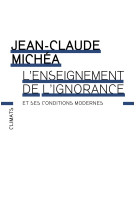 JEAN-CLAUDE MICHÉA

L'ENSEIGNEMENT DE L'IGNORANCE

ET SES CONDITIONS MODERNES

CLIMATS